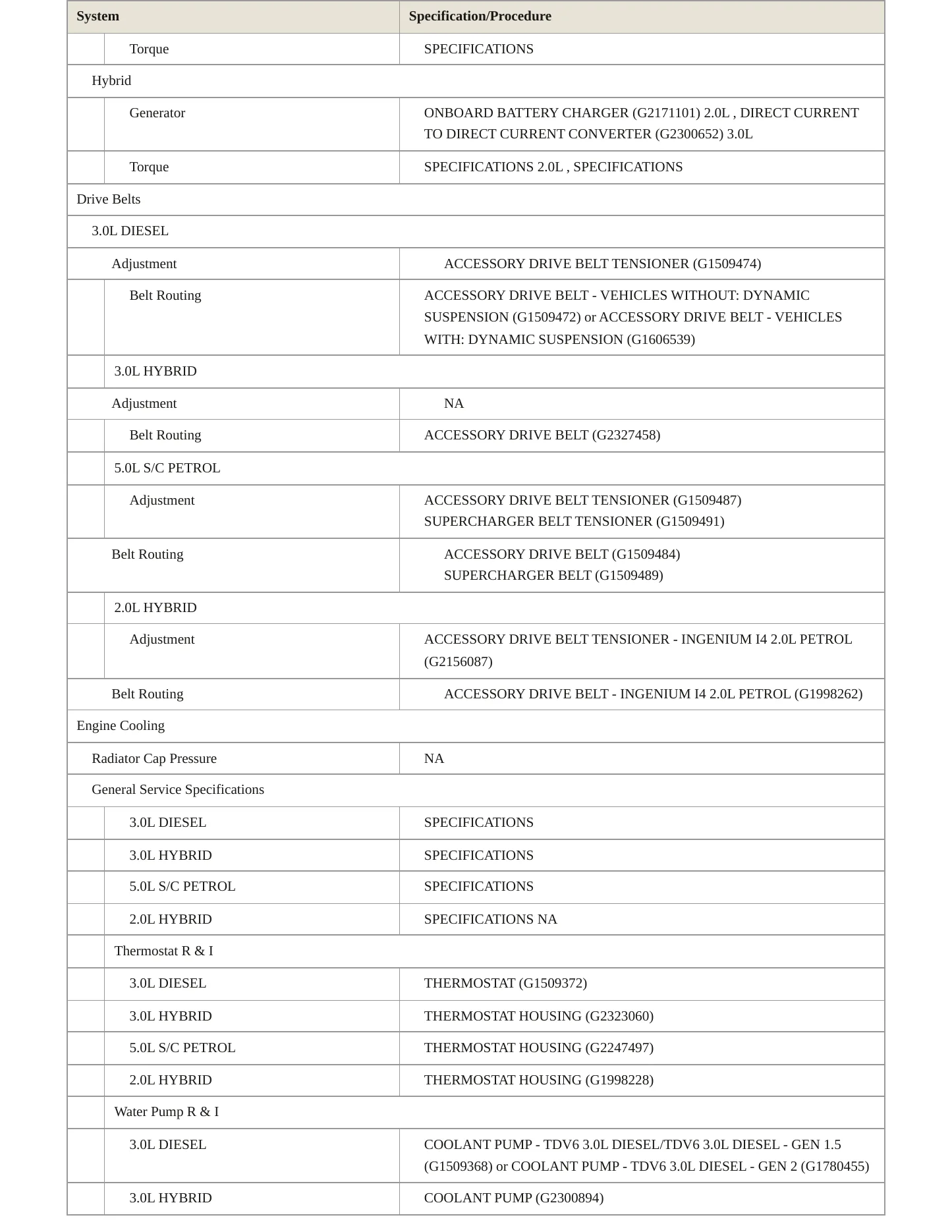 | System | Specification/Procedure |
|---|---|
| Torque | SPECIFICATIONS |
| Hybrid | |
| Generator | ONBOARD BATTERY CHARGER (G2171101) 2.0L , DIRECT CURRENT TO DIRECT CURRENT CONVERTER (G2300652) 3.0L |
| Torque | SPECIFICATIONS 2.0L , SPECIFICATIONS |
| Drive Belts | |
| 3.0L DIESEL | |
| Adjustment | ACCESSORY DRIVE BELT TENSIONER (G1509474) |
| Belt Routing | ACCESSORY DRIVE BELT - VEHICLES WITHOUT: DYNAMIC SUSPENSION (G1509472) or ACCESSORY DRIVE BELT - VEHICLES WITH: DYNAMIC SUSPENSION (G1606539) |
| 3.0L HYBRID | |
| Adjustment | NA |
| Belt Routing | ACCESSORY DRIVE BELT (G2327458) |
| 5.0L S/C PETROL | |
| Adjustment | ACCESSORY DRIVE BELT TENSIONER (G1509487) SUPERCHARGER BELT TENSIONER (G1509491) |
| Belt Routing | ACCESSORY DRIVE BELT (G1509484) SUPERCHARGER BELT (G1509489) |
| 2.0L HYBRID | |
| Adjustment | ACCESSORY DRIVE BELT TENSIONER - INGENIUM I4 2.0L PETROL (G2156087) |
| Belt Routing | ACCESSORY DRIVE BELT - INGENIUM I4 2.0L PETROL (G1998262) |
| Engine Cooling | |
| Radiator Cap Pressure | NA |
| General Service Specifications | |
| 3.0L DIESEL | SPECIFICATIONS |
| 3.0L HYBRID | SPECIFICATIONS |
| 5.0L S/C PETROL | SPECIFICATIONS |
| 2.0L HYBRID | SPECIFICATIONS NA |
| Thermostat R & I | |
| 3.0L DIESEL | THERMOSTAT (G1509372) |
| 3.0L HYBRID | THERMOSTAT HOUSING (G2323060) |
| 5.0L S/C PETROL | THERMOSTAT HOUSING (G2247497) |
| 2.0L HYBRID | THERMOSTAT HOUSING (G1998228) |
| Water Pump R & I | |
| 3.0L DIESEL | COOLANT PUMP - TDV6 3.0L DIESEL/TDV6 3.0L DIESEL - GEN 1.5 (G1509368) or COOLANT PUMP - TDV6 3.0L DIESEL - GEN 2 (G1780455) |
| 3.0L HYBRID | COOLANT PUMP (G2300894) |